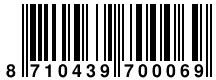 8 710439 700069